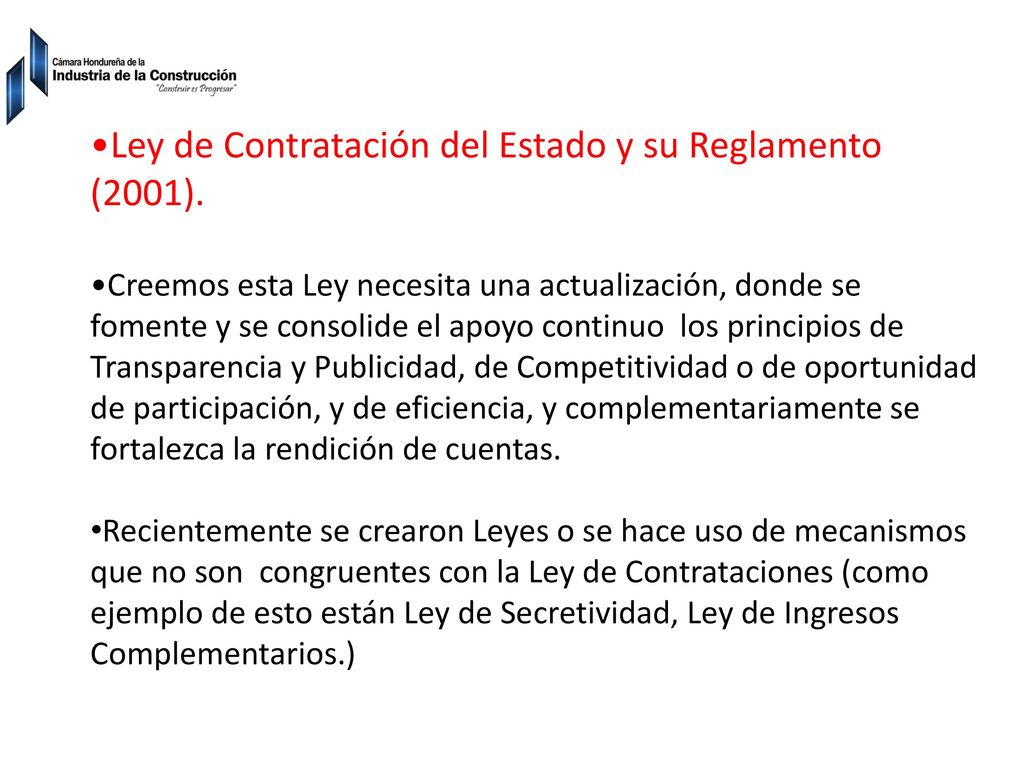 Cámara Hondureña de la
Industria de la Construcción
"Construir es Progresar"

•Ley de Contratación del Estado y su Reglamento (2001).

•Creemos esta Ley necesita una actualización, donde se fomente y se consolide el apoyo continuo los principios de Transparencia y Publicidad, de Competitividad o de oportunidad de participación, y de eficiencia, y complementariamente se fortalezca la rendición de cuentas.

•Recientemente se crearon Leyes o se hace uso de mecanismos que no son congruentes con la Ley de Contrataciones (como ejemplo de esto están Ley de Secretividad, Ley de Ingresos Complementarios.)